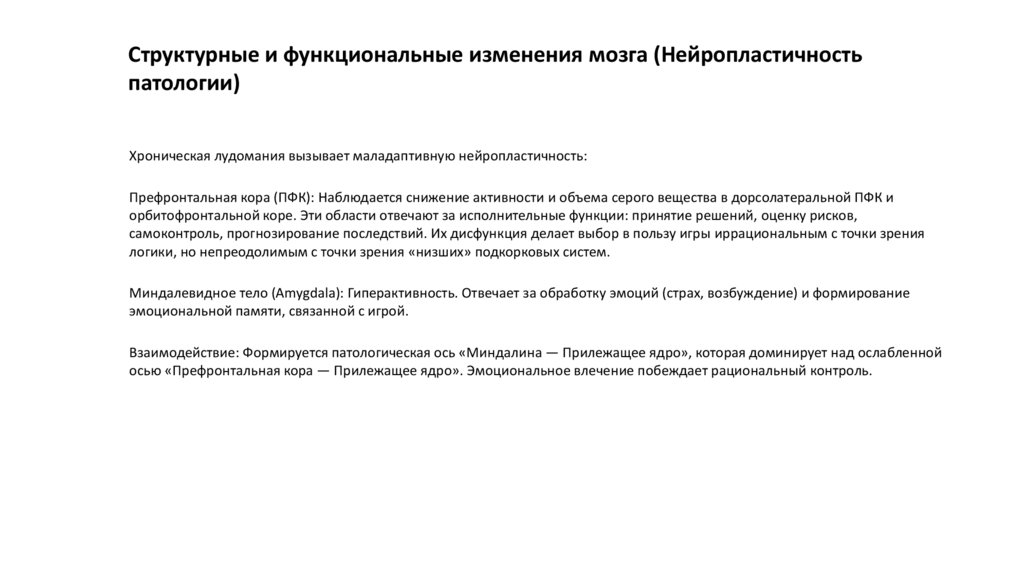 Структурные и функциональные изменения мозга (Нейропластичность патологии)

Хроническая лудомания вызывает маладаптивную нейропластичность:

Префронтальная кора (ПФК): Наблюдается снижение активности и объема серого вещества в дорсолатеральной ПФК и орбитофронтальной коре. Эти области отвечают за исполнительные функции: принятие решений, оценку рисков, самоконтроль, прогнозирование последствий. Их дисфункция делает выбор в пользу игры иррациональным с точки зрения логики, но непреодолимым с точки зрения «низших» подкорковых систем.

Миндалевидное тело (Amygdala): Гиперактивность. Отвечает за обработку эмоций (страх, возбуждение) и формирование эмоциональной памяти, связанной с игрой.

Взаимодействие: Формируется патологическая ось «Миндалина — Прилежащее ядро», которая доминирует над ослабленной осью «Префронтальная кора — Прилежащее ядро». Эмоциональное влечение побеждает рациональный контроль.